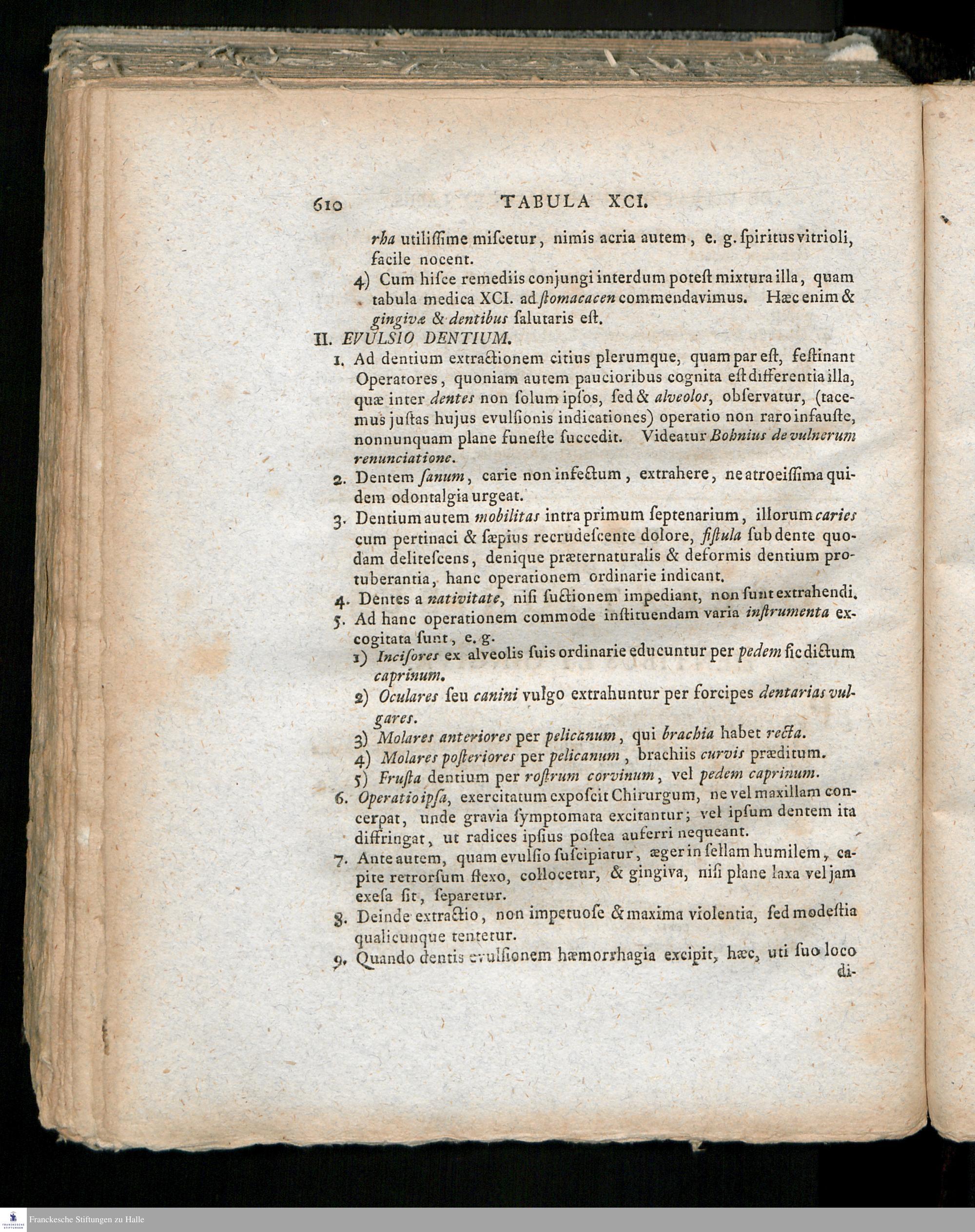 610 TABULA XCI.

rha utilissime miscetur, nimis acria autem, e. g. spiritus vitrioli, facile nocent.

4) Cum hisce remediis conjungi interdum potest mixtura illa, quam tabula medica XCI. ad stomacacen commendavimus. Hæc enim & gingivæ & dentibus salutaris est.

II. EVULSIO DENTIUM.

1. Ad dentium extractionem citius plerumque, quam par est, festinant Operatores, quoniam autem paucioribus cognita est differentia illa, quæ inter dentes non solum ipsos, sed & alveolos, observatur, (tacemus justas hujus evulsionis indicationes) operatio non raro infauste, nonnunquam plane funeste succedit. Videatur Bohnius de vulnerum renunciatione.

2. Dentem sanum, carie non infectum, extrahere, ne atroeissima quidem odontalgia urgeat.

3. Dentium autem mobilitas intra primum septenarium, illorum caries cum pertinaci & sæpius recrudescente dolore, fistula sub dente quodam delitescens, denique præternaturalis & deformis dentium protuberantia, hanc operationem ordinarie indicant.

4. Dentes a nativitate, nisi suctionem impediant, non sunt extrahendi.

5. Ad hanc operationem commode instituendam varia instrumenta excogitata sunt, e. g.

1) Incisores ex alveolis suis ordinarie educuntur per pedem sic dictum caprinum.

2) Oculares seu canini vulgo extrahuntur per forcipes dentarias vulgares.

3) Molares anteriores per pelicanum, qui brachia habet recta.

4) Molares posteriores per pelicanum, brachiis curvis præditum.

5) Frusta dentium per rostrum corvinum, vel pedem caprinum.

6. Operatio ipsa, exercitatum exposcit Chirurgum, ne vel maxillam concerpat, unde gravia symptomata excitantur; vel ipsum dentem ita diffringat, ut radices ipsius postea auferri nequeant.

7. Ante autem, quam evulsio suscipiatur, æger in sellam humilem, capite retrorsum flexo, collocetur, & gingiva, nisi plane laxa vel jam exesa sit, separetur.

8. Deinde extractio, non impetuose & maxima violentia, sed modestia qualicunque tentetur.

9. Quando dentis evulsionem hæmorrhagia excipit, hæc, uti suo loco di-

Franckesche Stiftungen zu Halle